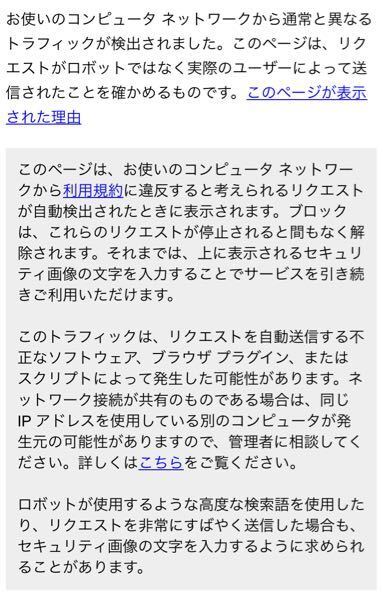 お使いのコンピュータ ネットワークから通常と異なるトラフィックが検出されました。このページは、リクエストがロボットではなく実際のユーザーによって送信されたことを確かめるものです。このページが表示された理由

このページは、お使いのコンピュータ ネットワークから利用規約に違反すると考えられるリクエストが自動検出されたときに表示されます。ブロックは、これらのリクエストが停止されると間もなく解除されます。それまでは、上に表示されるセキュリティ画像の文字を入力することでサービスを引き続きご利用いただけます。

このトラフィックは、リクエストを自動送信する不正なソフトウェア、ブラウザ プラグイン、またはスクリプトによって発生した可能性があります。ネットワーク接続が共有のものである場合は、同じ IP アドレスを使用している別のコンピュータが発生元の可能性がありますので、管理者に相談してください。詳しくはこちらをご覧ください。

ロボットが使用するような高度な検索語を使用したり、リクエストを非常にすばやく送信した場合も、セキュリティ画像の文字を入力するように求められることがあります。